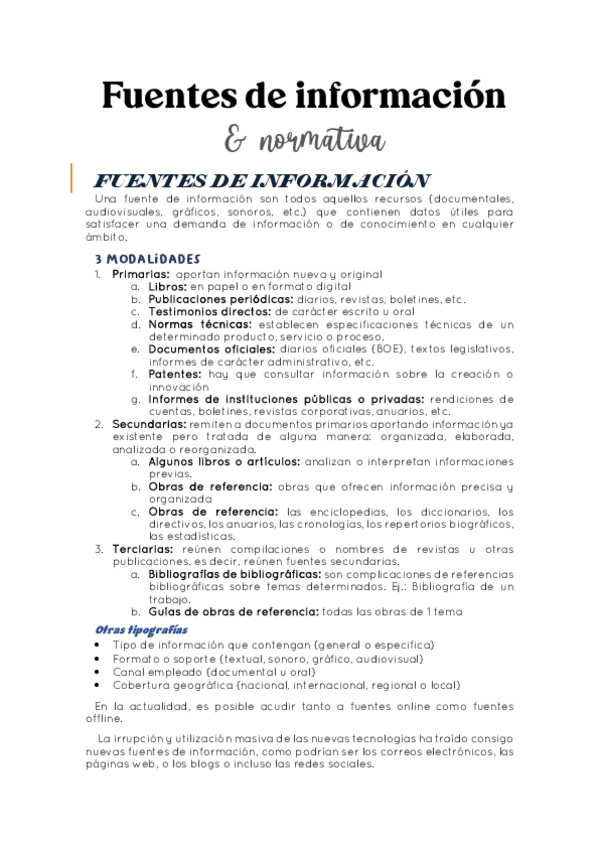 Fuentes de información
& normativa

FUENTES DE INFORMACIÓN

Una fuente de información son todos aquellos recursos (documentales, audiovisuales, gráficos, sonoros, etc.) que contienen datos útiles para satisfacer una demanda de información o de conocimiento en cualquier ámbito.

3 MODALIDADES

1. Primarias: aportan información nueva y original
a. Libros: en papel o en formato digital
b. Publicaciones periódicas: diarios, revistas, boletines, etc.
c. Testimonios directos: de carácter escrito u oral
d. Normas técnicas: establecen especificaciones técnicas de un determinado producto, servicio o proceso.
e. Documentos oficiales: diarios oficiales (BOE), textos legislativos, informes de carácter administrativo, etc.
f. Patentes: hay que consultar información sobre la creación o innovación
g. Informes de instituciones públicas o privadas: rendiciones de cuentas, boletines, revistas corporativas, anuarios, etc.
2. Secundarias: remiten a documentos primarios aportando información ya existente pero tratada de alguna manera: organizada, elaborada, analizada o reorganizada.
a. Algunos libros o artículos: analizan o interpretan informaciones previas.
b. Obras de referencia: obras que ofrecen información precisa y organizada
c. Obras de referencia: las enciclopedias, los diccionarios, los directivos, los anuarios, las cronologías, los repertorios biográficos, las estadísticas.
3. Terciarias: reúnen compilaciones o nombres de revistas u otras publicaciones, es decir, reúnen fuentes secundarias.
a. Bibliografías de bibliográficas: son complicaciones de referencias bibliográficas sobre temas determinados. Ej.: Bibliografía de un trabajo.
b. Guías de obras de referencia: todas las obras de 1 tema

Otras tipografías
• Tipo de información que contengan (general o específica)
• Formato o soporte (textual, sonoro, gráfico, audiovisual)
• Canal empleado (documental u oral)
• Cobertura geográfica (nacional, internacional, regional o local)

En la actualidad, es posible acudir tanto a fuentes online como fuentes offline.

La irrupción y utilización masiva de las nuevas tecnologías ha traído consigo nuevas fuentes de información, como podrían ser los correos electrónicos, las páginas web, o los blogs o incluso las redes sociales.